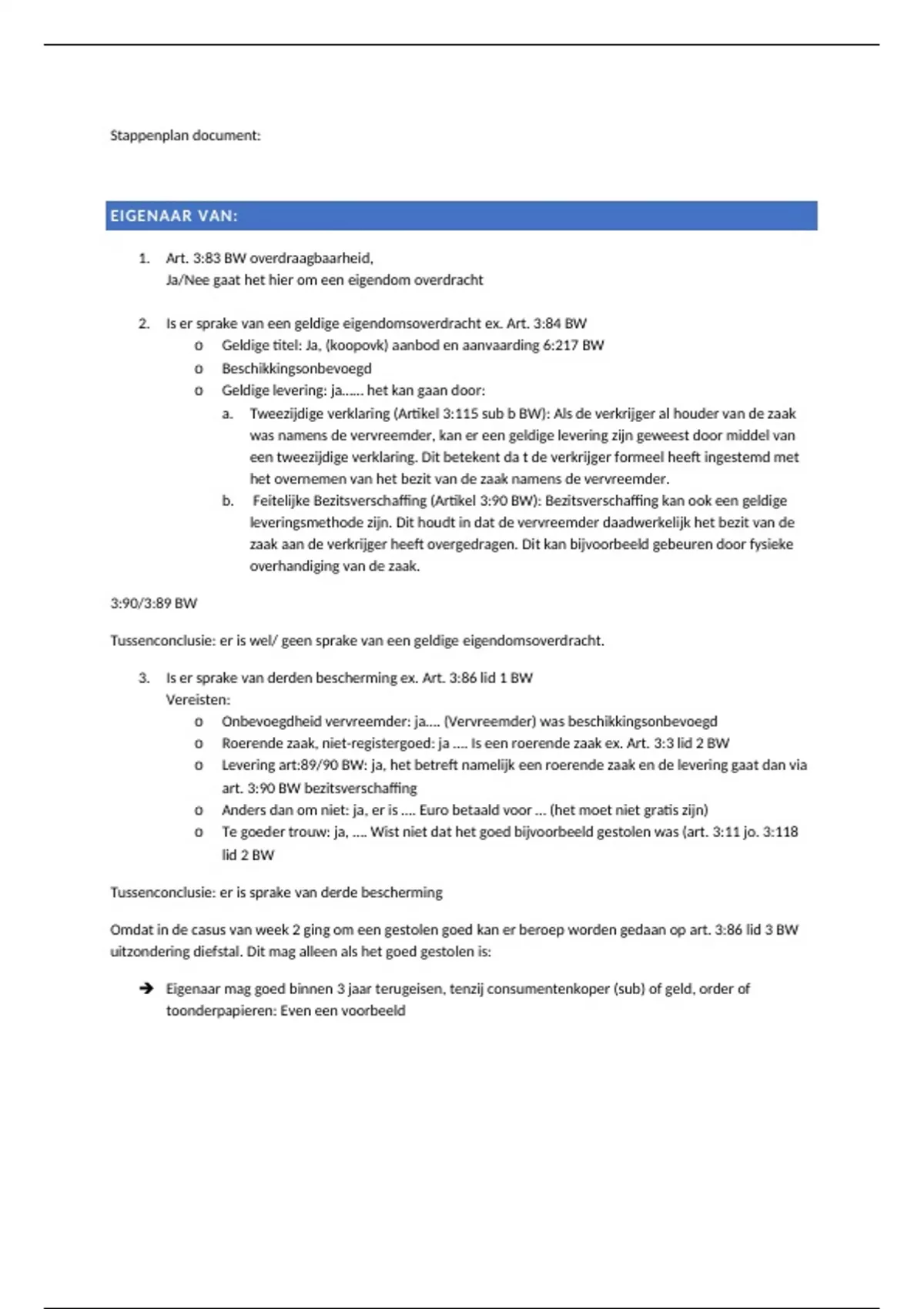 Stappenplan document:

EIGENAAR VAN:

1. Art. 3:83 BW overdraagbaarheid,
Ja/Nee gaat het hier om een eigendom overdracht

2. Is er sprake van een geldige eigendomsoverdracht ex. Art. 3:84 BW
o Geldige titel: Ja, (koopovk) aanbod en aanvaarding 6:217 BW
o Beschikkingsonbevoegd
o Geldige levering: ja...... het kan gaan door:
a. Tweezijdige verklaring (Artikel 3:115 sub b BW): Als de verkrijger al houder van de zaak was namens de vervreemder, kan er een geldige levering zijn geweest door middel van een tweezijdige verklaring. Dit betekent da t de verkrijger formeel heeft ingestemd met het overnemen van het bezit van de zaak namens de vervreemder.
b. Feitelijke Bezitsverschaffing (Artikel 3:90 BW): Bezitsverschaffing kan ook een geldige leveringsmethode zijn. Dit houdt in dat de vervreemder daadwerkelijk het bezit van de zaak aan de verkrijger heeft overgedragen. Dit kan bijvoorbeeld gebeuren door fysieke overhandiging van de zaak.

3:90/3:89 BW

Tussenconclusie: er is wel/ geen sprake van een geldige eigendomsoverdracht.

3. Is er sprake van derden bescherming ex. Art. 3:86 lid 1 BW
Vereisten:
o Onbevoegdheid vervreemder: ja.... (Vervreemder) was beschikkingsonbevoegd
o Roerende zaak, niet-registergoed: ja .... Is een roerende zaak ex. Art. 3:3 lid 2 BW
o Levering art:89/90 BW: ja, het betreft namelijk een roerende zaak en de levering gaat dan via art. 3:90 BW bezitsverschaffing
o Anders dan om niet: ja, er is .... Euro betaald voor ... (het moet niet gratis zijn)
o Te goeder trouw: ja, .... Wist niet dat het goed bijvoorbeeld gestolen was (art. 3:11 jo. 3:118 lid 2 BW

Tussenconclusie: er is sprake van derde bescherming

Omdat in de casus van week 2 ging om een gestolen goed kan er beroep worden gedaan op art. 3:86 lid 3 BW uitzondering diefstal. Dit mag alleen als het goed gestolen is:

➔ Eigenaar mag goed binnen 3 jaar terugeisen, tenzij consumentenkoper (sub) of geld, order of toonderpapieren: Even een voorbeeld